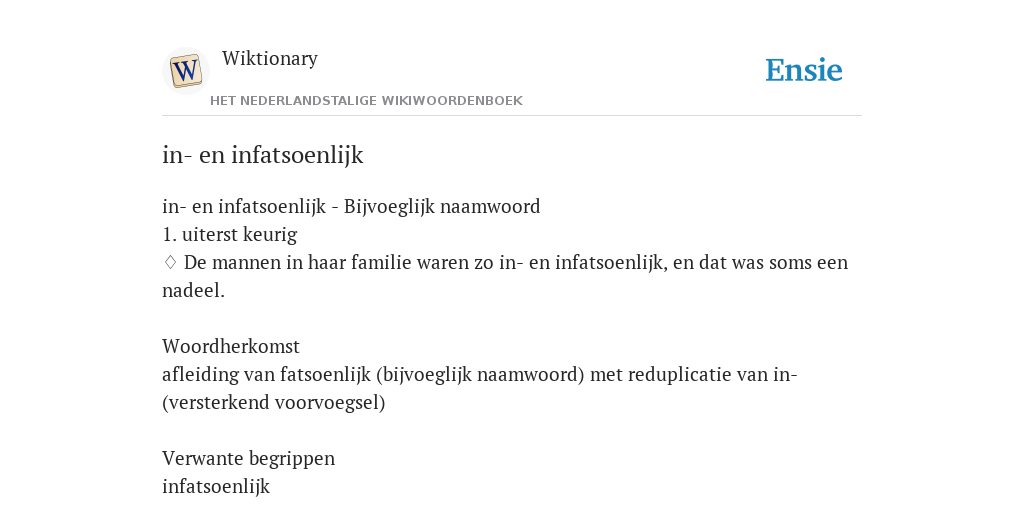 W

Wiktionary

HET NEDERLANDSTALIGE WIKIWOORDENBOEK

Ensie

in- en infatsoenlijk

in- en infatsoenlijk - Bijvoeglijk naamwoord
1. uiterst keurig
♢ De mannen in haar familie waren zo in- en infatsoenlijk, en dat was soms een nadeel.

Woordherkomst
afleiding van fatsoenlijk (bijvoeglijk naamwoord) met reduplicatie van in- (versterkend voorvoegsel)

Verwante begrippen
infatsoenlijk